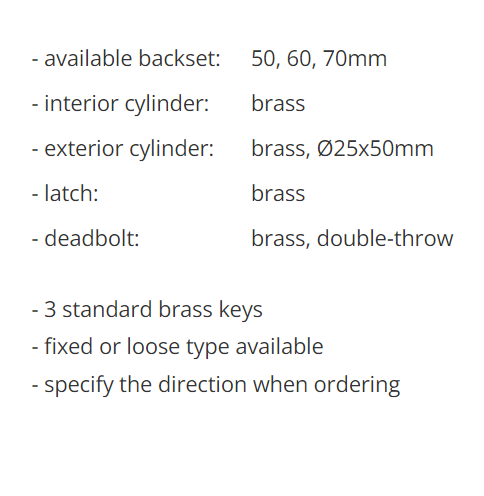 - available backset: 50, 60, 70mm

- interior cylinder: brass

- exterior cylinder: brass, Ø25x50mm

- latch: brass

- deadbolt: brass, double-throw

- 3 standard brass keys
- fixed or loose type available
- specify the direction when ordering